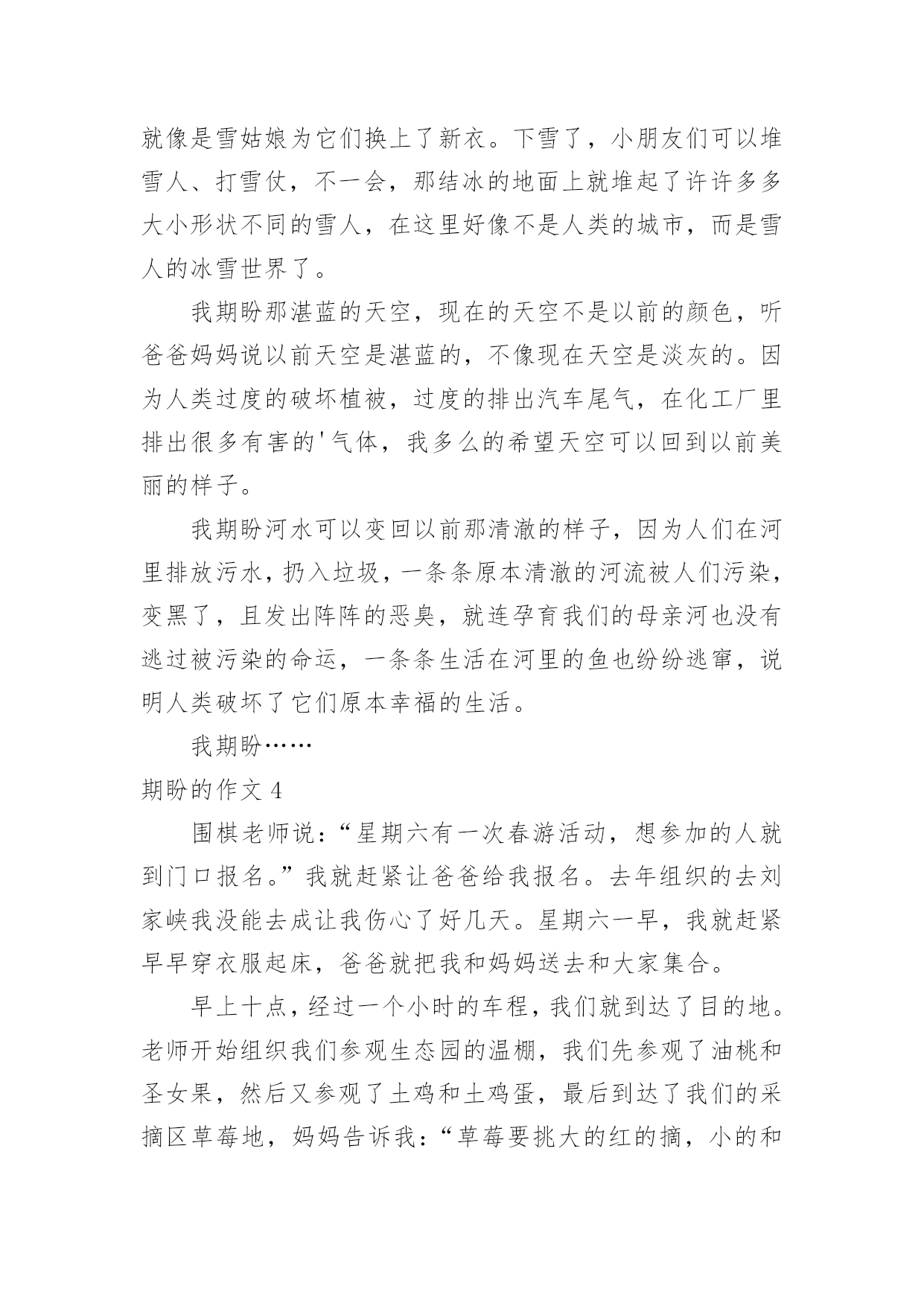 就像是雪姑娘为它们换上了新衣。下雪了，小朋友们可以堆雪人、打雪仗，不一会，那结冰的地面上就堆起了许许多多大小形状不同的雪人，在这里好像不是人类的城市，而是雪人的冰雪世界了。

我期盼那湛蓝的天空，现在的天空不是以前的颜色，听爸爸妈妈说以前天空是湛蓝的，不像现在天空是淡灰的。因为人类过度的破坏植被，过度的排出汽车尾气，在化工厂里排出很多有害的'气体，我多么的希望天空可以回到以前美丽的样子。

我期盼河水可以变回以前那清澈的样子，因为人们在河里排放污水，扔入垃圾，一条条原本清澈的河流被人们污染，变黑了，且发出阵阵的恶臭，就连孕育我们的母亲河也没有逃过被污染的命运，一条条生活在河里的鱼也纷纷逃窜，说明人类破坏了它们原本幸福的生活。

我期盼……

期盼的作文 4

围棋老师说：“星期六有一次春游活动，想参加的人就到门口报名。”我就赶紧让爸爸给我报名。去年组织的去刘家峡我没能去成让我伤心了好几天。星期六一早，我就赶紧早早穿衣服起床，爸爸就把我和妈妈送去和大家集合。

早上十点，经过一个小时的车程，我们就到达了目的地。老师开始组织我们参观生态园的温棚，我们先参观了油桃和圣女果，然后又参观了土鸡和土鸡蛋，最后到达了我们的采摘区草莓地，妈妈告诉我：“草莓要挑大的红的摘，小的和